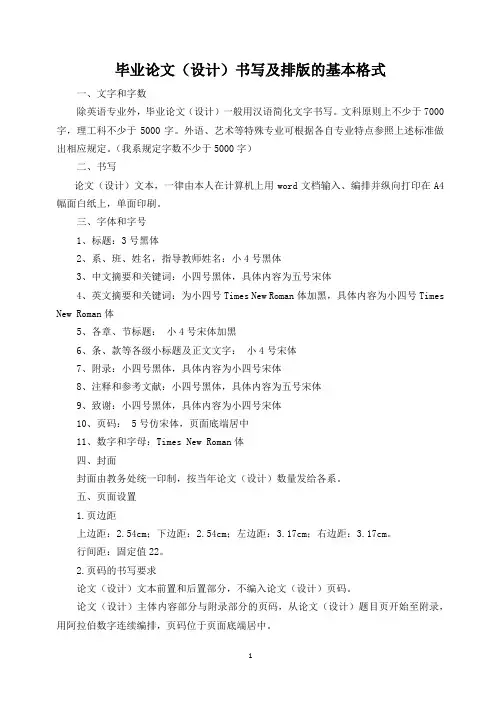 毕业论文（设计）书写及排版的基本格式

一、文字和字数

除英语专业外，毕业论文（设计）一般用汉语简化文字书写。文科原则上不少于 7000 字，理工科不少于 5000 字。外语、艺术等特殊专业可根据各自专业特点参照上述标准做出相应规定。（我系规定字数不少于 5000 字）

二、书写

论文（设计）文本，一律由本人在计算机上用 word 文档输入、编排并纵向打印在 A4 幅面白纸上，单面印刷。

三、字体和字号

1、标题：3 号黑体

2、系、班、姓名，指导教师姓名：小 4 号黑体

3、中文摘要和关键词：小四号黑体，具体内容为五号宋体

4、英文摘要和关键词：为小四号 Times New Roman 体加黑，具体内容为小四号 Times New Roman 体

5、各章、节标题： 小 4 号宋体加黑

6、条、款等各级小标题及正文文字： 小 4 号宋体

7、附录：小四号黑体，具体内容为小四号宋体

8、注释和参考文献：小四号黑体，具体内容为五号宋体

9、致谢：小四号黑体，具体内容为小四号宋体

10、页码： 5 号仿宋体，页面底端居中

11、数字和字母：Times New Roman 体

四、封面

封面由教务处统一印制，按当年论文（设计）数量发给各系。

五、页面设置

1.页边距

上边距：2.54cm；下边距：2.54cm；左边距：3.17cm；右边距：3.17cm。

行间距：固定值 22。

2.页码的书写要求

论文（设计）文本前置和后置部分，不编入论文（设计）页码。

论文（设计）主体内容部分与附录部分的页码，从论文（设计）题目页开始至附录，用阿拉伯数字连续编排，页码位于页面底端居中。

1